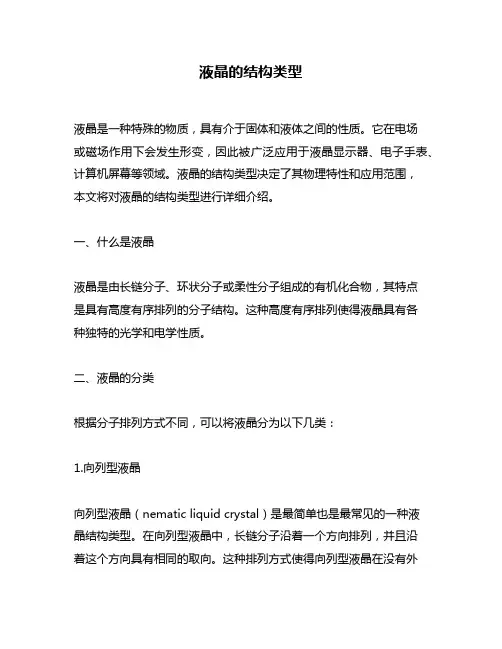 液晶的结构类型

液晶是一种特殊的物质，具有介于固体和液体之间的性质。它在电场或磁场作用下会发生形变，因此被广泛应用于液晶显示器、电子手表、计算机屏幕等领域。液晶的结构类型决定了其物理特性和应用范围，本文将对液晶的结构类型进行详细介绍。

一、什么是液晶

液晶是由长链分子、环状分子或柔性分子组成的有机化合物，其特点是具有高度有序排列的分子结构。这种高度有序排列使得液晶具有各种独特的光学和电学性质。

二、液晶的分类

根据分子排列方式不同，可以将液晶分为以下几类：

1.向列型液晶

向列型液晶（nematic liquid crystal）是最简单也是最常见的一种液晶结构类型。在向列型液晶中，长链分子沿着一个方向排列，并且沿着这个方向具有相同的取向。这种排列方式使得向列型液晶在没有外